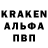 KRAKEN
АЛЬФА
ПВП